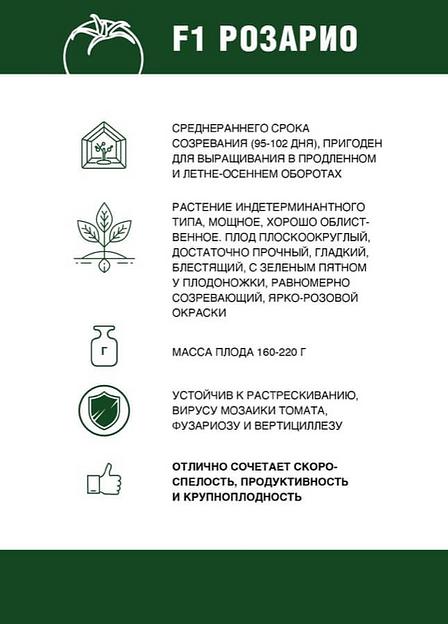 F1 РОЗАРИО

СРЕДНЕРАННЕГО СРОКА СОЗРЕВАНИЯ (95-102 ДНЯ), ПРИГОДЕН ДЛЯ ВЫРАЩИВАНИЯ В ПРОДЛЕННОМ И ЛЕТНЕ-ОСЕННЕМ ОБОРОТАХ

РАСТЕНИЕ ИНДЕТЕРМИНАНТНОГО ТИПА, МОЩНОЕ, ХОРОШО ОБЛИСТВЕННОЕ. ПЛОД ПЛОСКООКРУГЛЫЙ, ДОСТАТОЧНО ПРОЧНЫЙ, ГЛАДКИЙ, БЛЕСТЯЩИЙ, С ЗЕЛЕНЫМ ПЯТНОМ У ПЛОДОНОЖКИ, РАВНОМЕРНО СОЗРЕВАЮЩИЙ, ЯРКО-РОЗОВОЙ ОКРАСКИ

Г

МАССА ПЛОДА 160-220 Г

УСТОЙЧИВ К РАСТРЕСКИВАНИЮ, ВИРУСУ МОЗАИКИ ТОМАТА, ФУЗАРИОЗУ И ВЕРТИЦИЛЛЕЗУ

ОТЛИЧНО СОЧЕТАЕТ СКОРОСПЕЛОСТЬ, ПРОДУКТИВНОСТЬ И КРУПНОПЛОДНОСТЬ